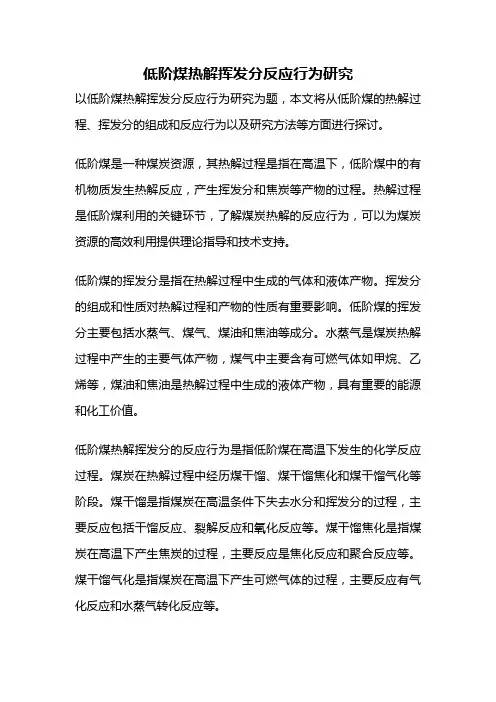 低阶煤热解挥发分反应行为研究

以低阶煤热解挥发分反应行为研究为题，本文将从低阶煤的热解过程、挥发分的组成和反应行为以及研究方法等方面进行探讨。

低阶煤是一种煤炭资源，其热解过程是指在高温下，低阶煤中的有机物质发生热解反应，产生挥发分和焦炭等产物的过程。热解过程是低阶煤利用的关键环节，了解煤炭热解的反应行为，可以为煤炭资源的高效利用提供理论指导和技术支持。

低阶煤的挥发分是指在热解过程中生成的气体和液体产物。挥发分的组成和性质对热解过程和产物的性质有重要影响。低阶煤的挥发分主要包括水蒸气、煤气、煤油和焦油等成分。水蒸气是煤炭热解过程中产生的主要气体产物，煤气中主要含有可燃气体如甲烷、乙烯等，煤油和焦油是热解过程中生成的液体产物，具有重要的能源和化工价值。

低阶煤热解挥发分的反应行为是指低阶煤在高温下发生的化学反应过程。煤炭在热解过程中经历煤干馏、煤干馏焦化和煤干馏气化等阶段。煤干馏是指煤炭在高温条件下失去水分和挥发分的过程，主要反应包括干馏反应、裂解反应和氧化反应等。煤干馏焦化是指煤炭在高温下产生焦炭的过程，主要反应是焦化反应和聚合反应等。煤干馏气化是指煤炭在高温下产生可燃气体的过程，主要反应有气化反应和水蒸气转化反应等。